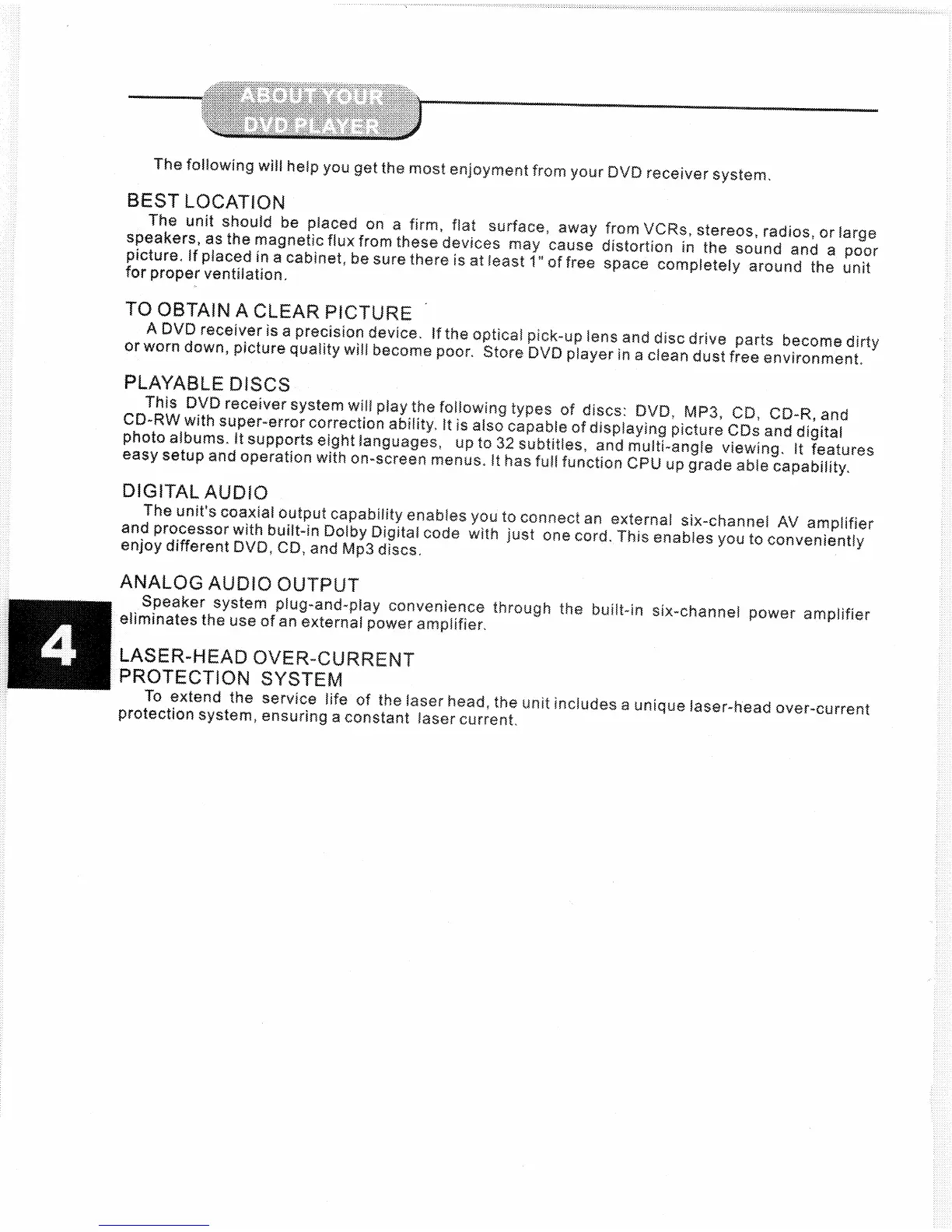 ABOUT YOUR DVD PLAYER

The following will help you get the most enjoyment from your DVD receiver system.

BEST LOCATION
The unit should be placed on a firm, flat surface, away from VCRs, stereos, radios, or large speakers, as the magnetic flux from these devices may cause distortion in the sound and a poor picture. If placed in a cabinet, be sure there is at least 1" of free space completely around the unit for proper ventilation.

TO OBTAIN A CLEAR PICTURE
A DVD receiver is a precision device. If the optical pick-up lens and disc drive parts become dirty or worn down, picture quality will become poor. Store DVD player in a clean dust free environment.

PLAYABLE DISCS
This DVD receiver system will play the following types of discs: DVD, MP3, CD, CD-R, and CD-RW with super-error correction ability. It is also capable of displaying picture CDs and digital photo albums. It supports eight languages, up to 32 subtitles, and multi-angle viewing. It features easy setup and operation with on-screen menus. It has full function CPU up grade able capability.

DIGITAL AUDIO
The unit's coaxial output capability enables you to connect an external six-channel AV amplifier and processor with built-in Dolby Digital code with just one cord. This enables you to conveniently enjoy different DVD, CD, and Mp3 discs.

ANALOG AUDIO OUTPUT
Speaker system plug-and-play convenience through the built-in six-channel power amplifier eliminates the use of an external power amplifier.

4

LASER-HEAD OVER-CURRENT PROTECTION SYSTEM
To extend the service life of the laser head, the unit includes a unique laser-head over-current protection system, ensuring a constant laser current.